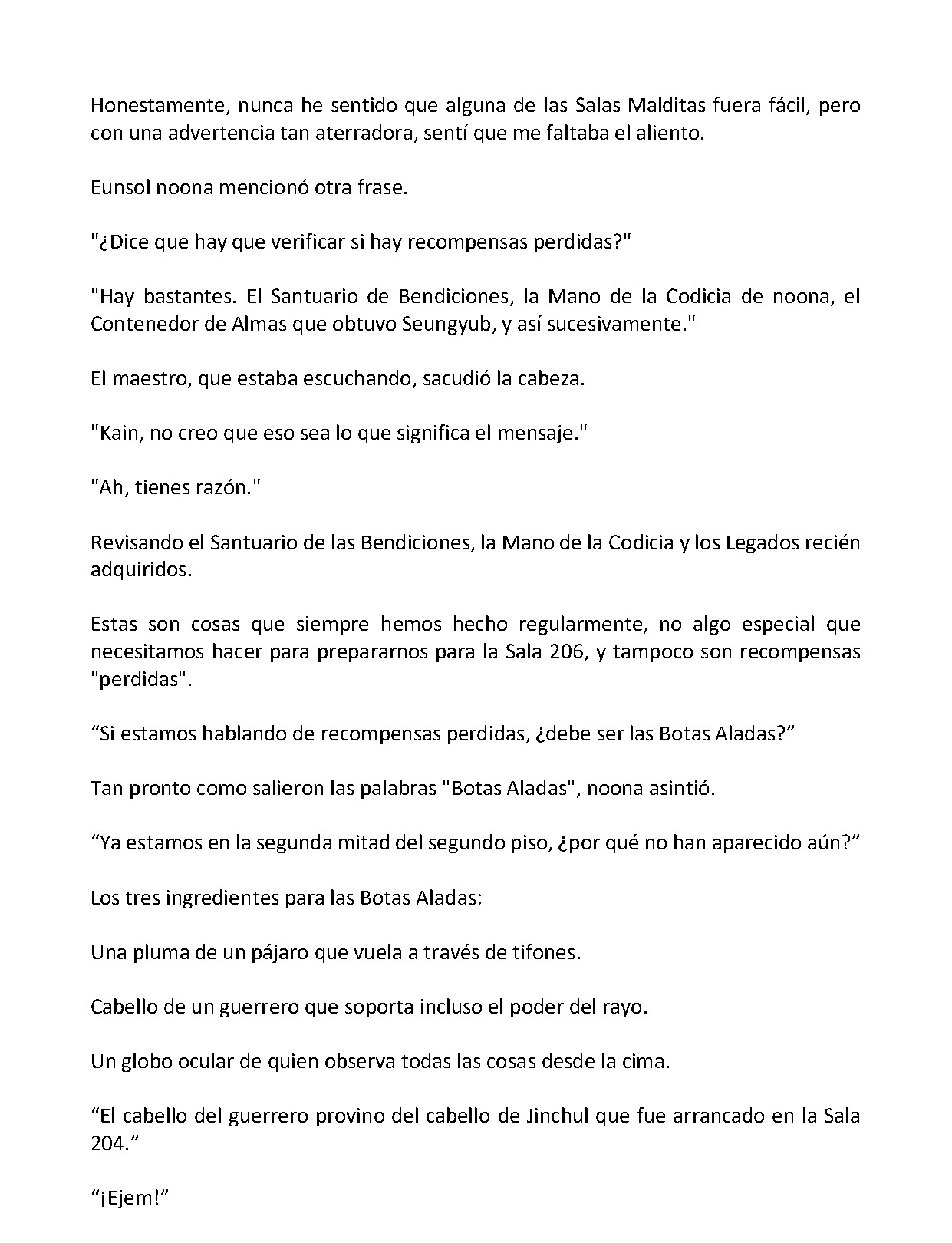 Honestamente, nunca he sentido que alguna de las Salas Malditas fuera fácil, pero con una advertencia tan aterradora, sentí que me faltaba el aliento.

Eunsol noona mencionó otra frase.

"¿Dice que hay que verificar si hay recompensas perdidas?"

"Hay bastantes. El Santuario de Bendiciones, la Mano de la Codicia de noona, el Contenedor de Almas que obtuvo Seungyub, y así sucesivamente."

El maestro, que estaba escuchando, sacudió la cabeza.

"Kain, no creo que eso sea lo que significa el mensaje."

"Ah, tienes razón."

Revisando el Santuario de las Bendiciones, la Mano de la Codicia y los Legados recién adquiridos.

Estas son cosas que siempre hemos hecho regularmente, no algo especial que necesitamos hacer para prepararnos para la Sala 206, y tampoco son recompensas "perdidas".

"Si estamos hablando de recompensas perdidas, ¿debe ser las Botas Aladas?"

Tan pronto como salieron las palabras "Botas Aladas", noona asintió.

"Ya estamos en la segunda mitad del segundo piso, ¿por qué no han aparecido aún?"

Los tres ingredientes para las Botas Aladas:

Una pluma de un pájaro que vuela a través de tifones.

Cabello de un guerrero que soporta incluso el poder del rayo.

Un globo ocular de quien observa todas las cosas desde la cima.

"El cabello del guerrero provino del cabello de Jinchul que fue arrancado en la Sala 204."

"¡Ejem!"